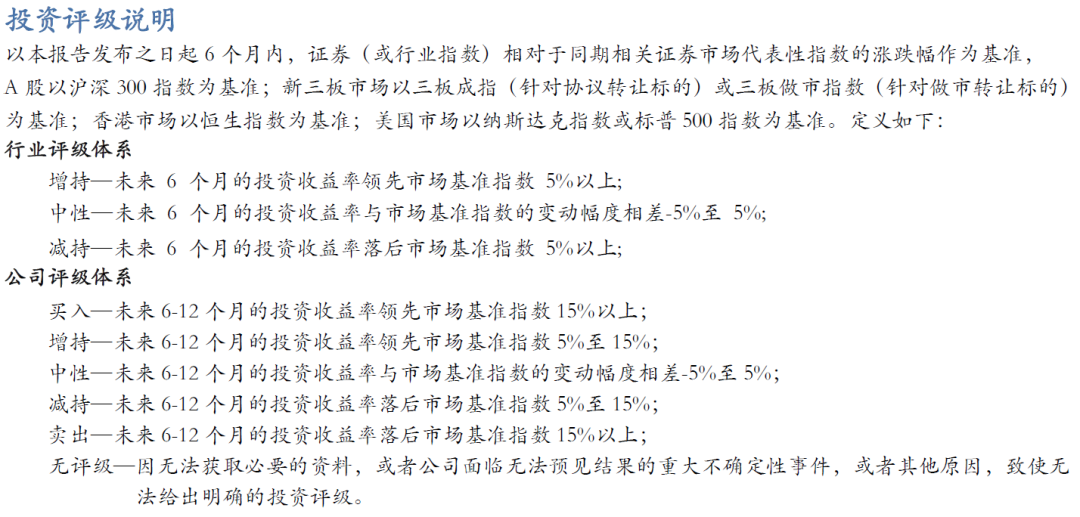 投资评级说明

以本报告发布之日起 6 个月内，证券（或行业指数）相对于同期相关证券市场代表性指数的涨跌幅作为基准，A 股以沪深 300 指数为基准；新三板市场以三板成指（针对协议转让标的）或三板做市指数（针对做市转让标的）为基准；香港市场以恒生指数为基准；美国市场以纳斯达克指数或标普 500 指数为基准。定义如下：

行业评级体系

增持—未来 6 个月的投资收益率领先市场基准指数 5%以上;

中性—未来 6 个月的投资收益率与市场基准指数的变动幅度相差-5%至 5%;

减持—未来 6 个月的投资收益率落后市场基准指数 5%以上;

公司评级体系

买入—未来 6-12 个月的投资收益率领先市场基准指数 15%以上；

增持—未来 6-12 个月的投资收益率领先市场基准指数 5%至 15%；

中性—未来 6-12 个月的投资收益率与市场基准指数的变动幅度相差-5%至 5%;

减持—未来 6-12 个月的投资收益率落后市场基准指数 5%至 15%；

卖出—未来 6-12 个月的投资收益率落后市场基准指数 15%以上；

无评级—因无法获取必要的资料，或者公司面临无法预见结果的重大不确定性事件，或者其他原因，致使无法给出明确的投资评级。